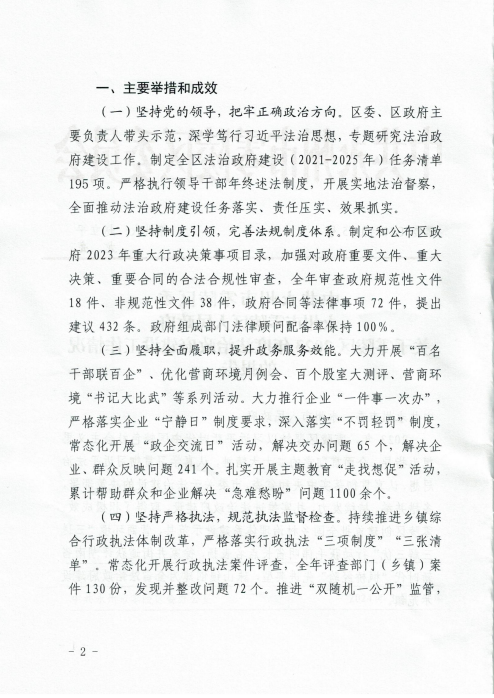 一、主要举措和成效

（一）坚持党的领导，把牢正确政治方向。区委、区政府主要负责人带头示范，深学笃行习近平法治思想，专题研究法治政府建设工作。制定全区法治政府建设（2021-2025 年）任务清单 195 项。严格执行领导干部年终述法制度，开展实地法治督察，全面推动法治政府建设任务落实、责任压实、效果抓实。

（二）坚持制度引领，完善法规制度体系。制定和公布区政府 2023 年重大行政决策事项目录，加强对政府重要文件、重大决策、重要合同的合法合规性审查，全年审查政府规范性文件 18 件、非规范性文件 38 件，政府合同等法律事项 72 件，提出建议 432 条。政府组成部门法律顾问配备率保持 100%。

（三）坚持全面履职，提升政务服务效能。大力开展“百名干部联百企”、优化营商环境月例会、百个股室大测评、营商环境“书记大比武”等系列活动。大力推行企业“一件事一次办”，严格落实企业“宁静日”制度要求，深入落实“不罚轻罚”制度，常态化开展“政企交流日”活动，解决交办问题 65 个，解决企业、群众反映问题 241 个。扎实开展主题教育“走找想促”活动，累计帮助群众和企业解决“急难愁盼”问题 1100 余个。

（四）坚持严格执法，规范执法监督检查。持续推进乡镇综合行政执法体制改革，严格落实行政执法“三项制度”“三张清单”。常态化开展行政执法案件评查，全年评查部门（乡镇）案件 130 份，发现并整改问题 72 个。推进“双随机一公开”监管，

- 2 -